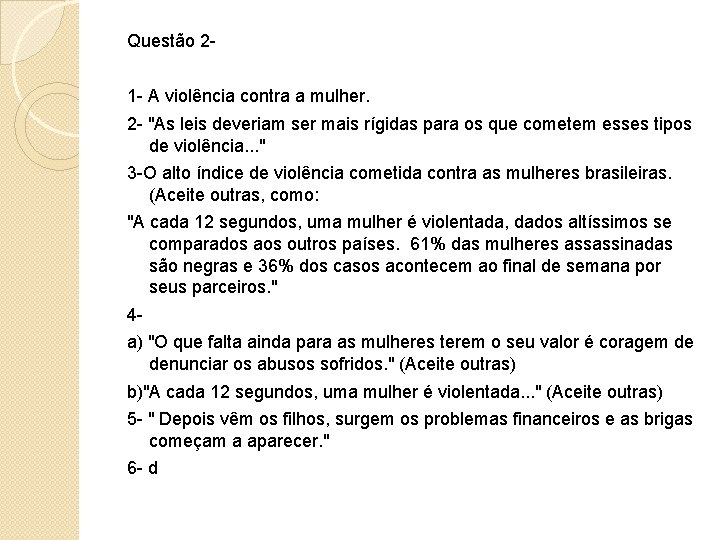 Questão 2-

1- A violência contra a mulher.

2- "As leis deveriam ser mais rígidas para os que cometem esses tipos de violência..."

3-O alto índice de violência cometida contra as mulheres brasileiras. (Aceite outras, como:

"A cada 12 segundos, uma mulher é violentada, dados altíssimos se comparados aos outros países. 61% das mulheres assassinadas são negras e 36% dos casos acontecem ao final de semana por seus parceiros."

4-

a) "O que falta ainda para as mulheres terem o seu valor é coragem de denunciar os abusos sofridos." (Aceite outras)

b)"A cada 12 segundos, uma mulher é violentada..." (Aceite outras)

5- " Depois vêm os filhos, surgem os problemas financeiros e as brigas começam a aparecer."

6- d